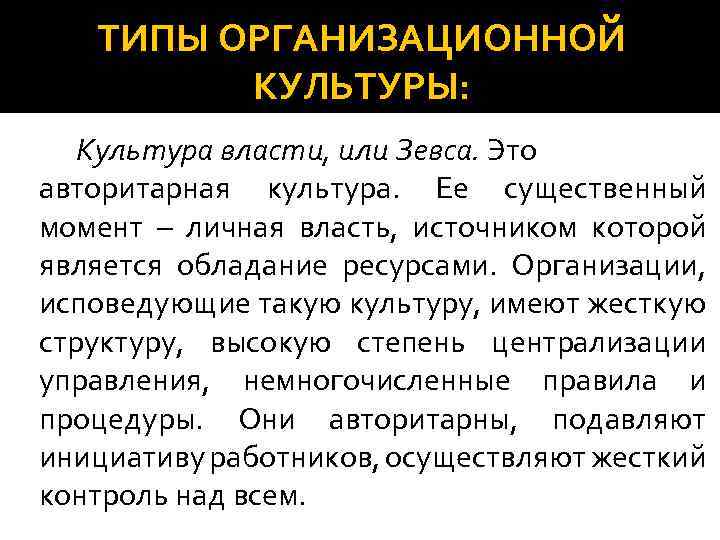 ТИПЫ ОРГАНИЗАЦИОННОЙ КУЛЬТУРЫ:

Культура власти, или Зевса. Это авторитарная культура. Ее существенный момент – личная власть, источником которой является обладание ресурсами. Организации, исповедующие такую культуру, имеют жесткую структуру, высокую степень централизации управления, немногочисленные правила и процедуры. Они авторитарны, подавляют инициативу работников, осуществляют жесткий контроль над всем.